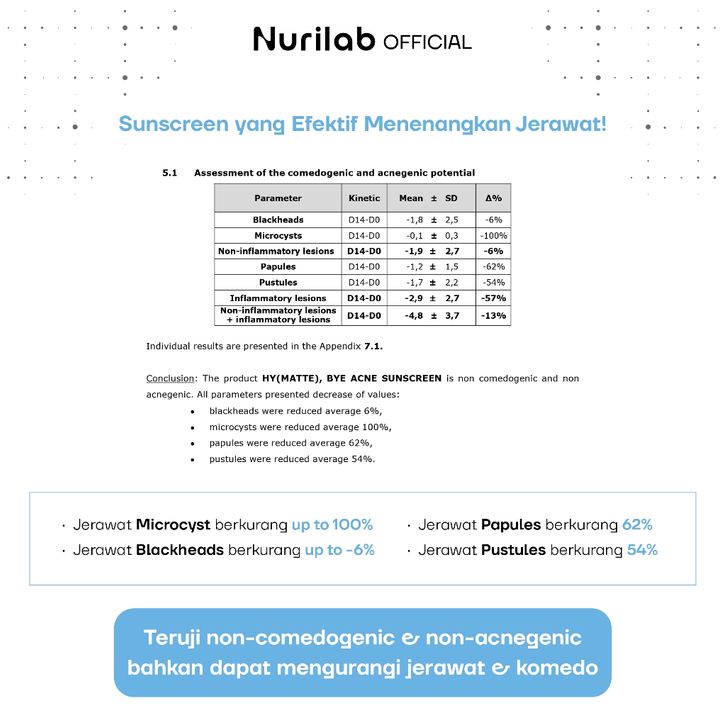 Nurilab OFFICIAL

Sunscreen yang Efektif Menenangkan Jerawat!

5.1 Assessment of the comedogenic and acnegenic potential

| Parameter | Kinetic | Mean ± SD | Δ% |
|---|---|---|---|
| Blackheads | D14-D0 | -1,8 ± 2,5 | -6% |
| Microcysts | D14-D0 | -0,1 ± 0,3 | -100% |
| Non-inflammatory lesions | D14-D0 | -1,9 ± 2,7 | -6% |
| Papules | D14-D0 | -1,2 ± 1,5 | -62% |
| Pustules | D14-D0 | -1,7 ± 2,2 | -54% |
| Inflammatory lesions | D14-D0 | -2,9 ± 2,7 | -57% |
| Non-inflammatory lesions + inflammatory lesions | D14-D0 | -4,8 ± 3,7 | -13% |

Individual results are presented in the Appendix 7.1.

Conclusion: The product HY(MATTE), BYE ACNE SUNSCREEN is non comedogenic and non acnegenic. All parameters presented decrease of values:
• blackheads were reduced average 6%,
• microcysts were reduced average 100%,
• papules were reduced average 62%,
• pustules were reduced average 54%.

· Jerawat Microcyst berkurang up to 100%
· Jerawat Blackheads berkurang up to -6%
· Jerawat Papules berkurang 62%
· Jerawat Pustules berkurang 54%

Teruji non-comedogenic & non-acnegenic bahkan dapat mengurangi jerawat & komedo